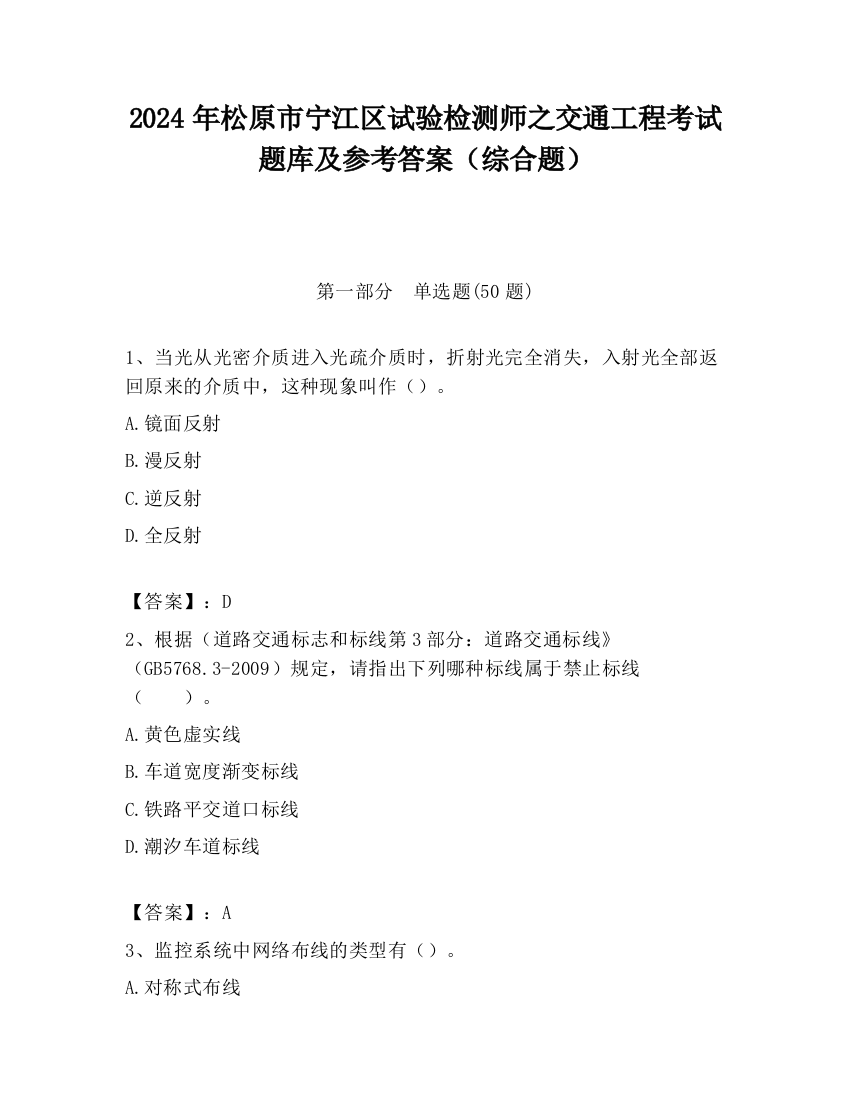 2024 年松原市宁江区试验检测师之交通工程考试题库及参考答案（综合题）

第一部分　单选题(50 题)

1、当光从光密介质进入光疏介质时，折射光完全消失，入射光全部返回原来的介质中，这种现象叫作（）。

A.镜面反射

B.漫反射

C.逆反射

D.全反射

【答案】：D

2、根据（道路交通标志和标线第 3 部分：道路交通标线》（GB5768.3-2009）规定，请指出下列哪种标线属于禁止标线（　　）。

A.黄色虚实线

B.车道宽度渐变标线

C.铁路平交道口标线

D.潮汐车道标线

【答案】：A

3、监控系统中网络布线的类型有（）。

A.对称式布线